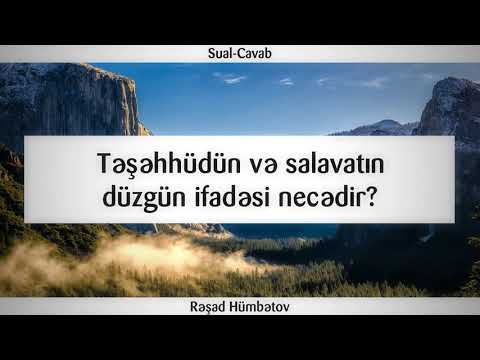 Sual-Cavab

Təşəhhüdün və salavatın düzgün ifadəsi necədir?

Rəşad Hümbətov